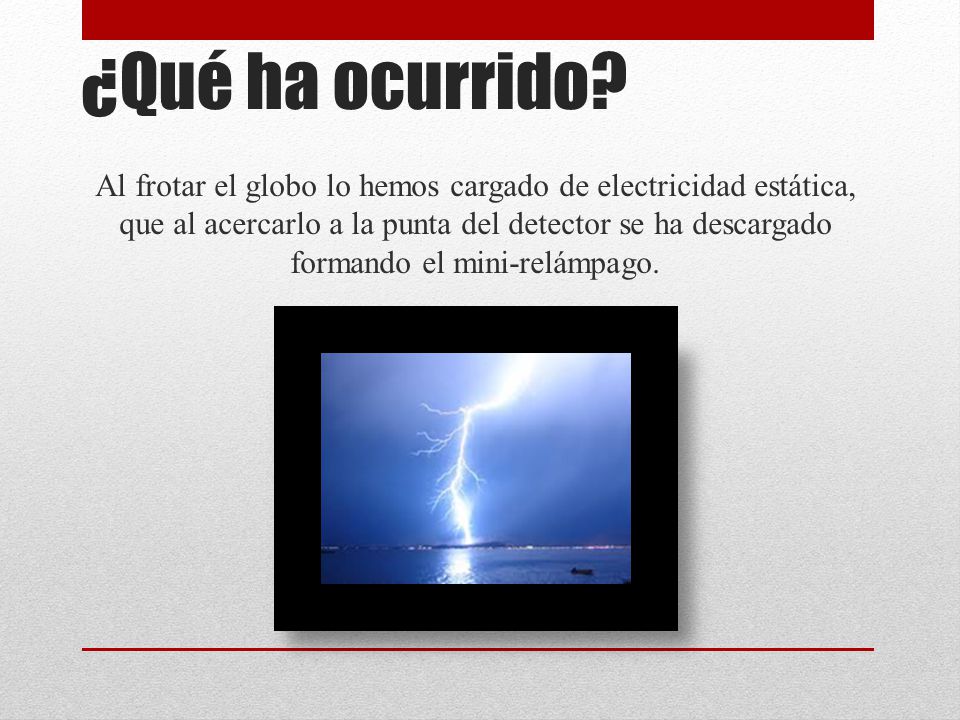 ¿Qué ha ocurrido?

Al frotar el globo lo hemos cargado de electricidad estática, que al acercarlo a la punta del detector se ha descargado formando el mini-relámpago.